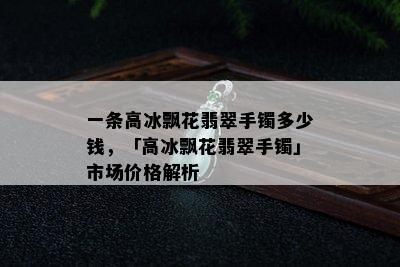 一条高冰飘花翡翠手镯多少钱，「高冰飘花翡翠手镯」市场价格解析